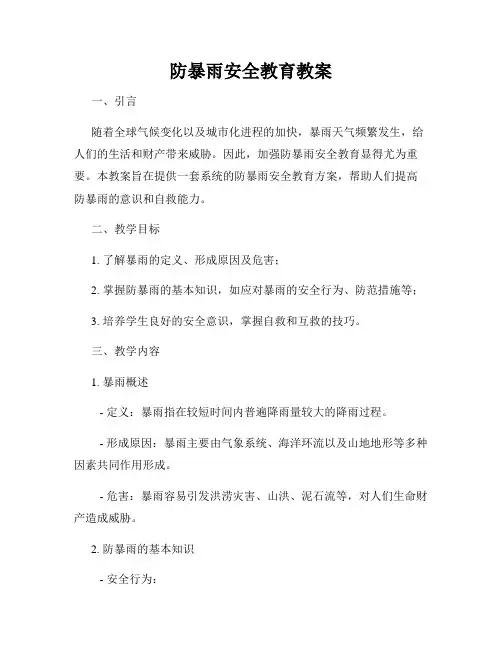 防暴雨安全教育教案

一、引言

随着全球气候变化以及城市化进程的加快，暴雨天气频繁发生，给人们的生活和财产带来威胁。因此，加强防暴雨安全教育显得尤为重要。本教案旨在提供一套系统的防暴雨安全教育方案，帮助人们提高防暴雨的意识和自救能力。

二、教学目标

1. 了解暴雨的定义、形成原因及危害；

2. 掌握防暴雨的基本知识，如应对暴雨的安全行为、防范措施等；

3. 培养学生良好的安全意识，掌握自救和互救的技巧。

三、教学内容

1. 暴雨概述

- 定义：暴雨指在较短时间内普遍降雨量较大的降雨过程。

- 形成原因：暴雨主要由气象系统、海洋环流以及山地地形等多种因素共同作用形成。

- 危害：暴雨容易引发洪涝灾害、山洪、泥石流等，对人们生命财产造成威胁。

2. 防暴雨的基本知识

- 安全行为：